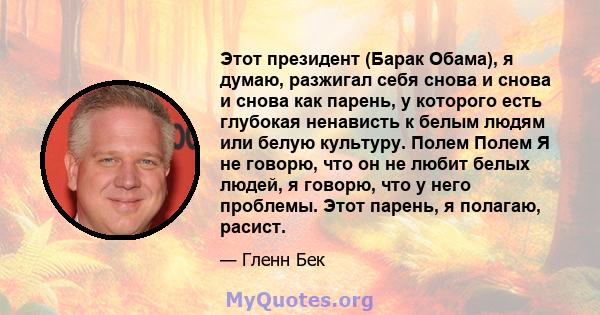 Этот президент (Барак Обама), я думаю, разжигал себя снова и снова и снова как парень, у которого есть глубокая ненависть к белым людям или белую культуру. Полем Полем Я не говорю, что он не любит белых людей, я говорю, что у него проблемы. Этот парень, я полагаю, расист.

— Гленн Бек

MyQuotes.org